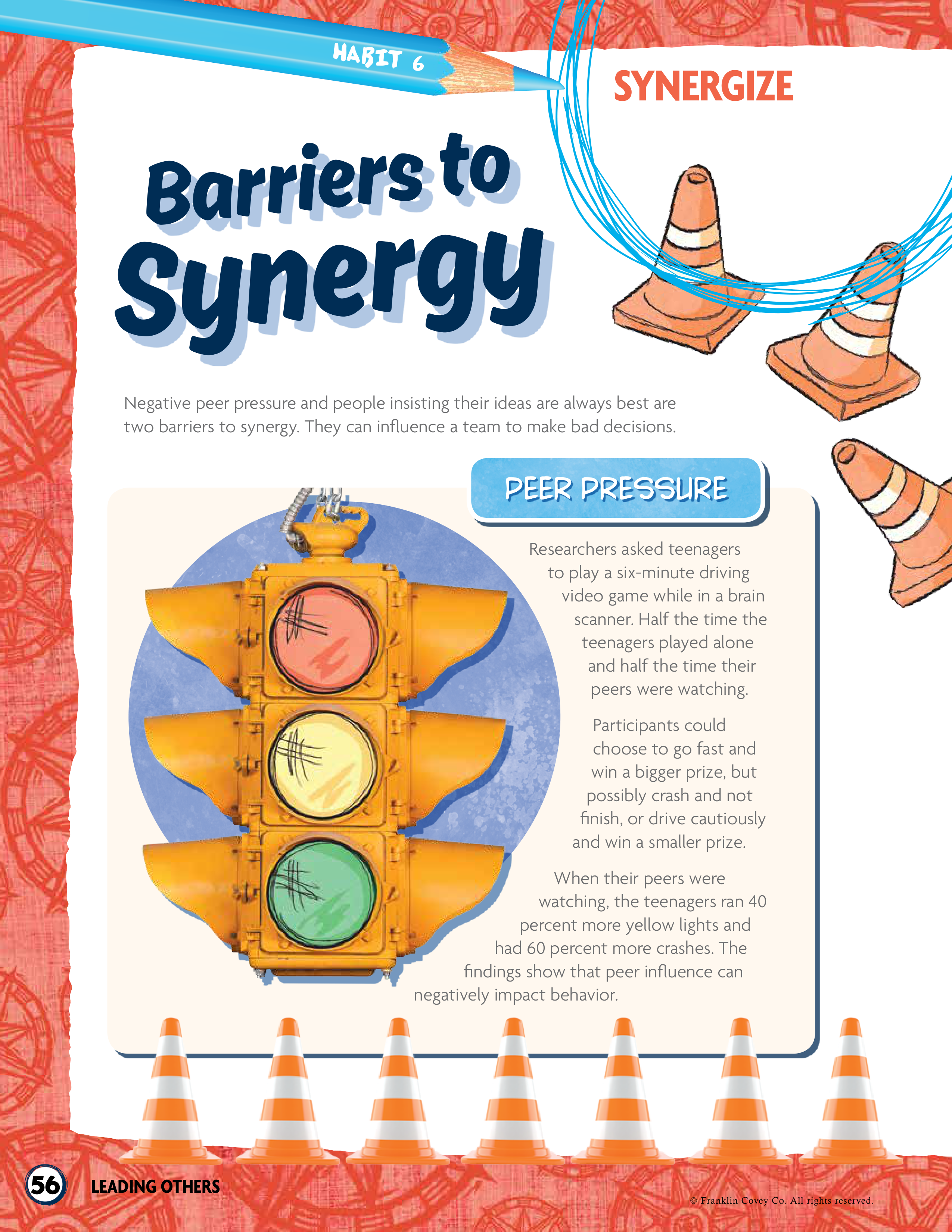 HABIT 6

SYNERGIZE

Barriers to Synergy

Negative peer pressure and people insisting their ideas are always best are two barriers to synergy. They can influence a team to make bad decisions.

PEER PRESSURE

Researchers asked teenagers to play a six-minute driving video game while in a brain scanner. Half the time the teenagers played alone and half the time their peers were watching.

Participants could choose to go fast and win a bigger prize, but possibly crash and not finish, or drive cautiously and win a smaller prize.

When their peers were watching, the teenagers ran 40 percent more yellow lights and had 60 percent more crashes. The findings show that peer influence can negatively impact behavior.

56 LEADING OTHERS

© Franklin Covey Co. All rights reserved.